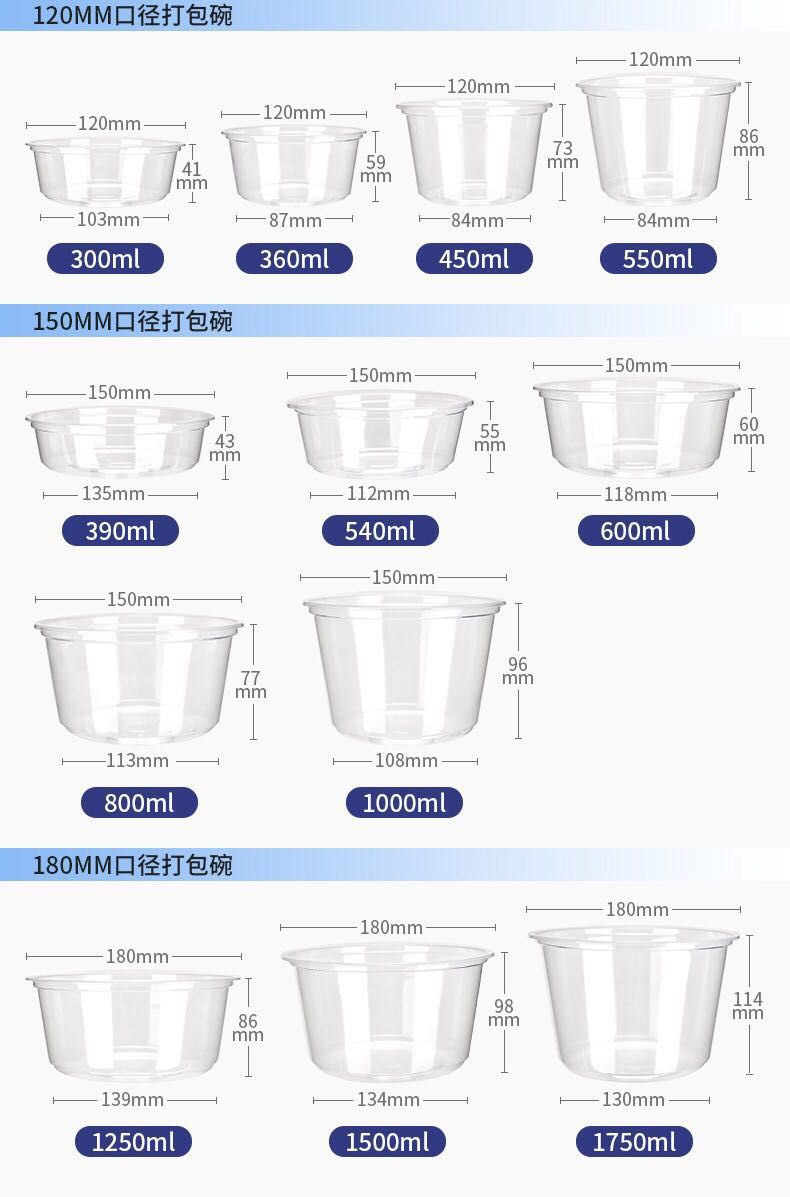 120MM口径打包碗

120mm
41 mm
103mm
300ml

120mm
59 mm
87mm
360ml

120mm
73 mm
84mm
450ml

120mm
86 mm
84mm
550ml

150MM口径打包碗

150mm
43 mm
135mm
390ml

150mm
55 mm
112mm
540ml

150mm
60 mm
118mm
600ml

150mm
77 mm
113mm
800ml

150mm
96 mm
108mm
1000ml

180MM口径打包碗

180mm
86 mm
139mm
1250ml

180mm
98 mm
134mm
1500ml

180mm
114 mm
130mm
1750ml